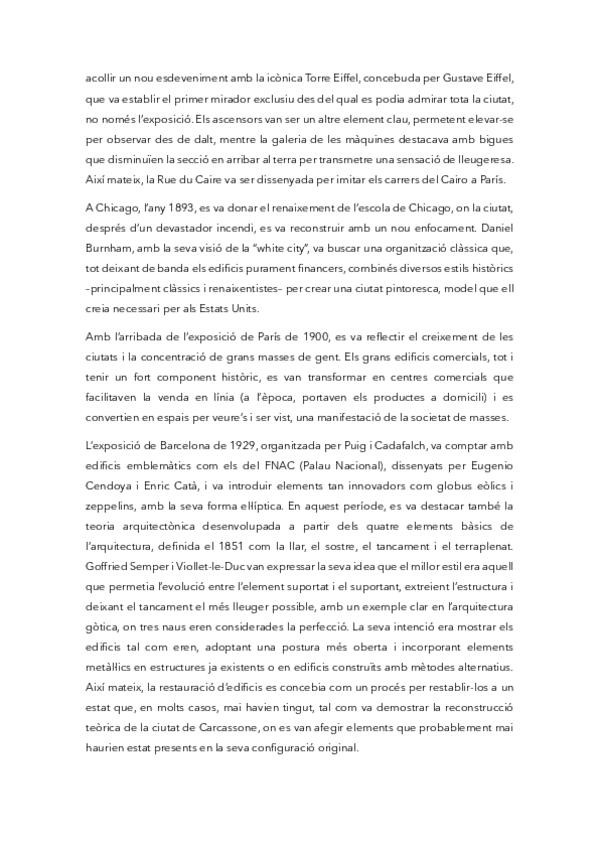 acollir un nou esdeveniment amb la icònica Torre Eiffel, concebuda per Gustave Eiffel, que va establir el primer mirador exclusiu des del qual es podia admirar tota la ciutat, no només l'exposició. Els ascensors van ser un altre element clau, permetent elevar-se per observar des de dalt, mentre la galeria de les màquines destacava amb bigues que disminuïen la secció en arribar al terra per transmetre una sensació de lleugeresa. Així mateix, la Rue du Caire va ser dissenyada per imitar els carrers del Cairo a París.

A Chicago, l'any 1893, es va donar el renaixement de l'escola de Chicago, on la ciutat, després d'un devastador incendi, es va reconstruir amb un nou enfocament. Daniel Burnham, amb la seva visió de la "white city", va buscar una organització clàssica que, tot deixant de banda els edificis purament financers, combinés diversos estils històrics –principalment clàssics i renaixentistes– per crear una ciutat pintoresca, model que ell creia necessari per als Estats Units.

Amb l'arribada de l'exposició de París de 1900, es va reflectir el creixement de les ciutats i la concentració de grans masses de gent. Els grans edificis comercials, tot i tenir un fort component històric, es van transformar en centres comercials que facilitaven la venda en línia (a l'època, portaven els productes a domicili) i es convertien en espais per veure's i ser vist, una manifestació de la societat de masses.

L'exposició de Barcelona de 1929, organitzada per Puig i Cadafalch, va comptar amb edificis emblemàtics com els del FNAC (Palau Nacional), dissenyats per Eugenio Cendoya i Enric Catà, i va introduir elements tan innovadors com globus eòlics i zeppelins, amb la seva forma el·líptica. En aquest període, es va destacar també la teoria arquitectònica desenvolupada a partir dels quatre elements bàsics de l'arquitectura, definida el 1851 com la llar, el sostre, el tancament i el terraplenat. Goffried Semper i Viollet-le-Duc van expressar la seva idea que el millor estil era aquell que permetia l'evolució entre l'element suportat i el suportant, extreient l'estructura i deixant el tancament el més lleuger possible, amb un exemple clar en l'arquitectura gòtica, on tres naus eren considerades la perfecció. La seva intenció era mostrar els edificis tal com eren, adoptant una postura més oberta i incorporant elements metàl·lics en estructures ja existents o en edificis construïts amb mètodes alternatius. Així mateix, la restauració d'edificis es concebia com un procés per restablir-los a un estat que, en molts casos, mai havien tingut, tal com va demostrar la reconstrucció teòrica de la ciutat de Carcassone, on es van afegir elements que probablement mai haurien estat presents en la seva configuració original.